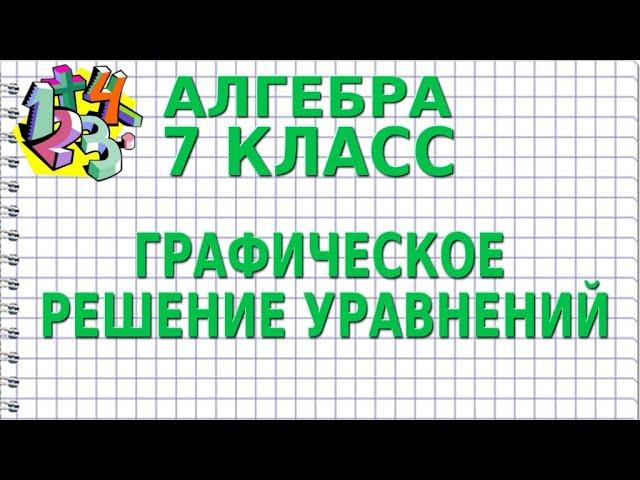 АЛГЕБРА
7 КЛАСС

ГРАФИЧЕСКОЕ
РЕШЕНИЕ УРАВНЕНИЙ